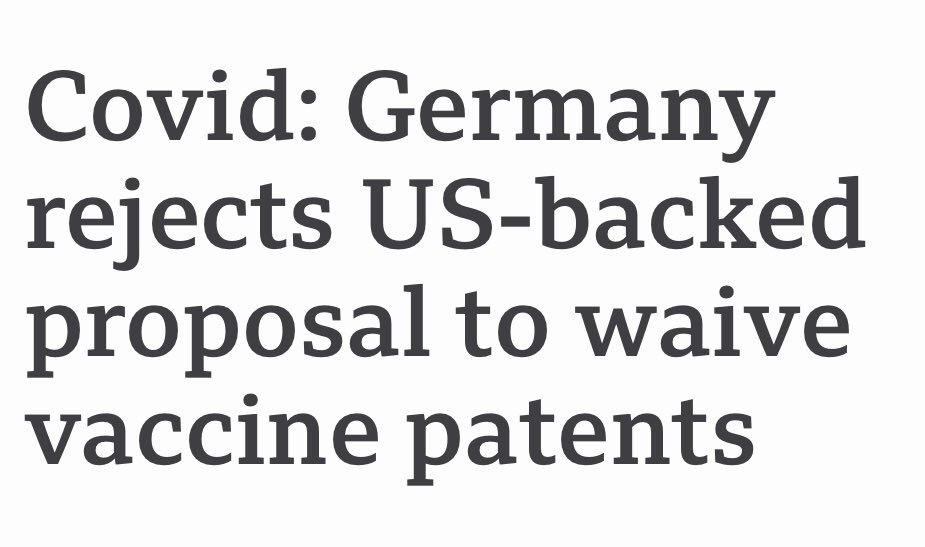 Covid: Germany rejects US-backed proposal to waive vaccine patents